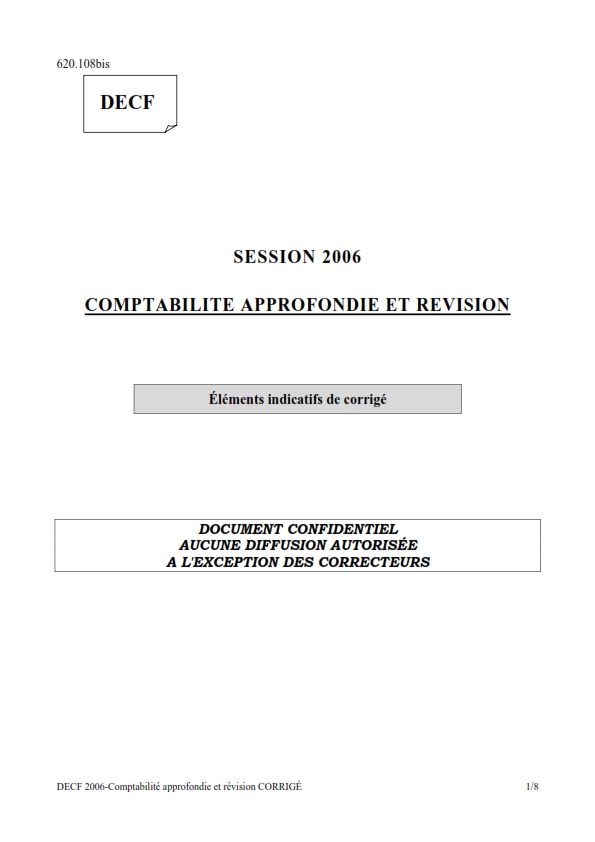 620.108bis

DECF

SESSION 2006

COMPTABILITE APPROFONDIE ET REVISION

Éléments indicatifs de corrigé

DOCUMENT CONFIDENTIEL
AUCUNE DIFFUSION AUTORISÉE
A L'EXCEPTION DES CORRECTEURS

DECF 2006-Comptabilité approfondie et révision CORRIGÉ 1/8